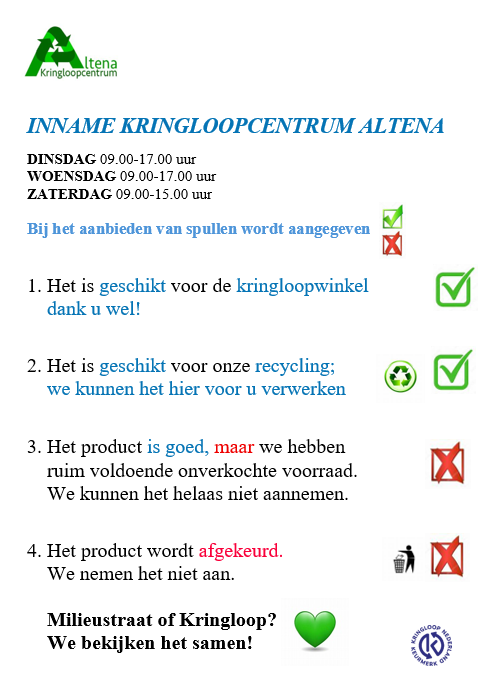 Altena
Kringloopcentrum

INNAME KRINGLOOPCENTRUM ALTENA

DINSDAG 09.00-17.00 uur
WOENSDAG 09.00-17.00 uur
ZATERDAG 09.00-15.00 uur

Bij het aanbieden van spullen wordt aangegeven

1. Het is geschikt voor de kringloopwinkel dank u wel!

2. Het is geschikt voor onze recycling; we kunnen het hier voor u verwerken

3. Het product is goed, maar we hebben ruim voldoende onverkochte voorraad. We kunnen het helaas niet aannemen.

4. Het product wordt afgekeurd. We nemen het niet aan.

Milieustraat of Kringloop? We bekijken het samen!

KRINGLOOP NEDERLAND KEURMERK